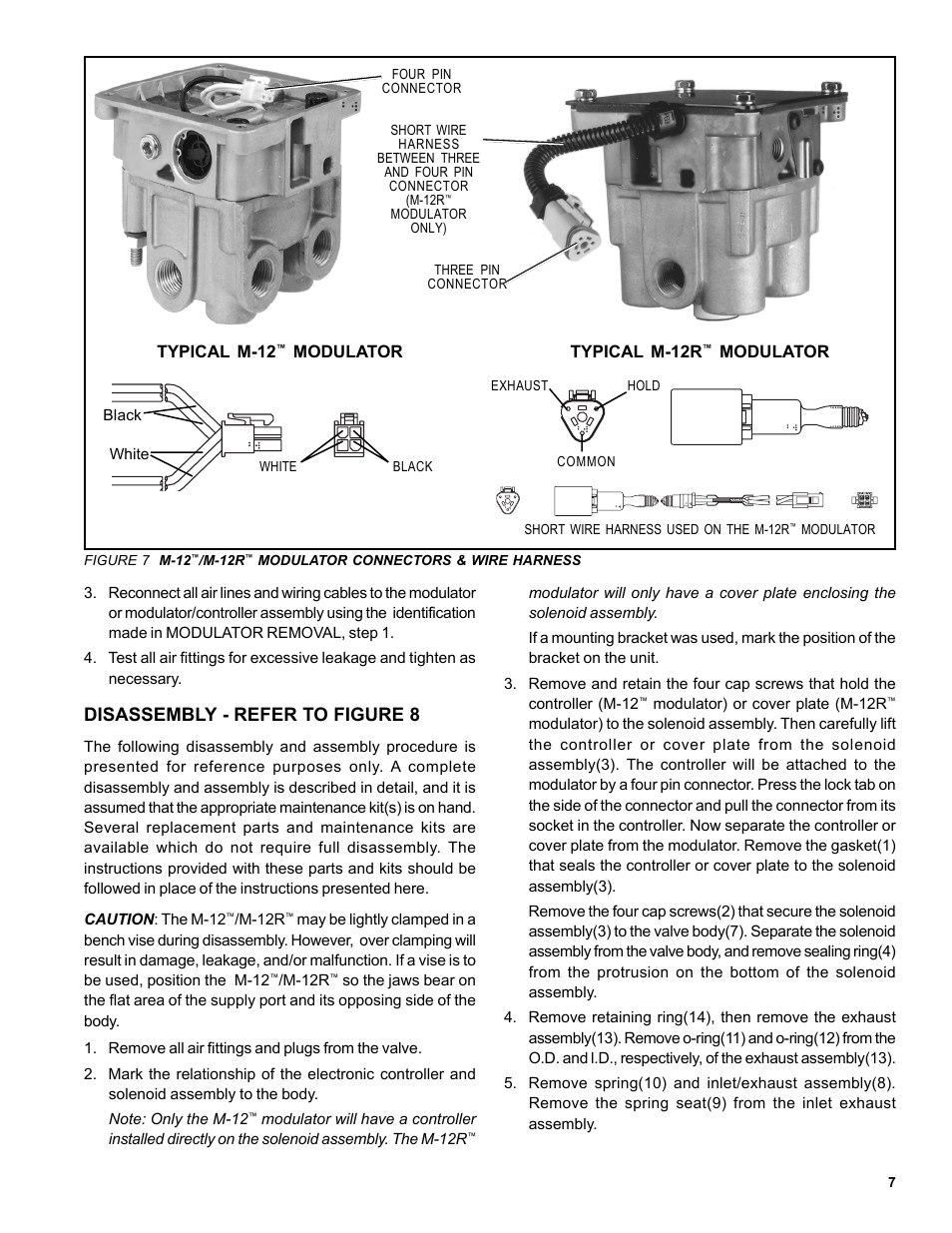 FOUR PIN CONNECTOR

SHORT WIRE HARNESS BETWEEN THREE AND FOUR PIN CONNECTOR (M-12R™ MODULATOR ONLY)

THREE PIN CONNECTOR

TYPICAL M-12™ MODULATOR

TYPICAL M-12R™ MODULATOR

Black

White

WHITE

BLACK

EXHAUST

HOLD

COMMON

SHORT WIRE HARNESS USED ON THE M-12R™ MODULATOR

FIGURE 7 M-12™/M-12R™ MODULATOR CONNECTORS & WIRE HARNESS

3. Reconnect all air lines and wiring cables to the modulator or modulator/controller assembly using the identification made in MODULATOR REMOVAL, step 1.

4. Test all air fittings for excessive leakage and tighten as necessary.

DISASSEMBLY - REFER TO FIGURE 8

The following disassembly and assembly procedure is presented for reference purposes only. A complete disassembly and assembly is described in detail, and it is assumed that the appropriate maintenance kit(s) is on hand. Several replacement parts and maintenance kits are available which do not require full disassembly. The instructions provided with these parts and kits should be followed in place of the instructions presented here.

CAUTION: The M-12™/M-12R™ may be lightly clamped in a bench vise during disassembly. However, over clamping will result in damage, leakage, and/or malfunction. If a vise is to be used, position the M-12™/M-12R™ so the jaws bear on the flat area of the supply port and its opposing side of the body.

1. Remove all air fittings and plugs from the valve.

2. Mark the relationship of the electronic controller and solenoid assembly to the body.

Note: Only the M-12™ modulator will have a controller installed directly on the solenoid assembly. The M-12R™ modulator will only have a cover plate enclosing the solenoid assembly.

If a mounting bracket was used, mark the position of the bracket on the unit.

3. Remove and retain the four cap screws that hold the controller (M-12™ modulator) or cover plate (M-12R™ modulator) to the solenoid assembly. Then carefully lift the controller or cover plate from the solenoid assembly(3). The controller will be attached to the modulator by a four pin connector. Press the lock tab on the side of the connector and pull the connector from its socket in the controller. Now separate the controller or cover plate from the modulator. Remove the gasket(1) that seals the controller or cover plate to the solenoid assembly(3).

Remove the four cap screws(2) that secure the solenoid assembly(3) to the valve body(7). Separate the solenoid assembly from the valve body, and remove sealing ring(4) from the protrusion on the bottom of the solenoid assembly.

4. Remove retaining ring(14), then remove the exhaust assembly(13). Remove o-ring(11) and o-ring(12) from the O.D. and I.D., respectively, of the exhaust assembly(13).

5. Remove spring(10) and inlet/exhaust assembly(8). Remove the spring seat(9) from the inlet exhaust assembly.

7